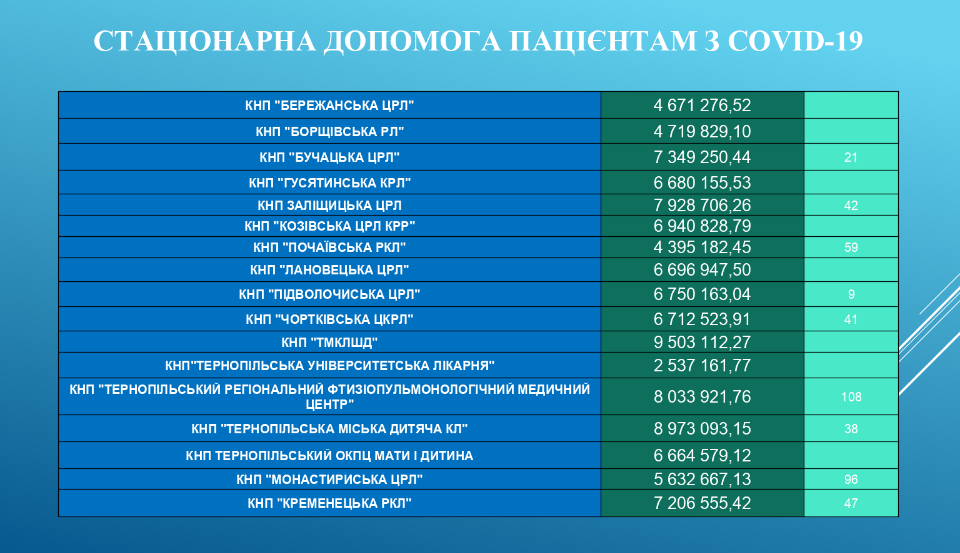 СТАЦІОНАРНА ДОПОМОГА ПАЦІЄНТАМ З COVID-19

| | | |
|---|---|---|
| КНП "БЕРЕЖАНСЬКА ЦРЛ" | 4 671 276,52 | |
| КНП "БОРЩІВСЬКА РЛ" | 4 719 829,10 | |
| КНП "БУЧАЦЬКА ЦРЛ" | 7 349 250,44 | 21 |
| КНП "ГУСЯТИНСЬКА КРЛ" | 6 680 155,53 | |
| КНП ЗАЛІЩИЦЬКА ЦРЛ | 7 928 706,26 | 42 |
| КНП "КОЗІВСЬКА ЦРЛ КРР" | 6 940 828,79 | |
| КНП "ПОЧАЇВСЬКА РКЛ" | 4 395 182,45 | 59 |
| КНП "ЛАНОВЕЦЬКА ЦРЛ" | 6 696 947,50 | |
| КНП "ПІДВОЛОЧИСЬКА ЦРЛ" | 6 750 163,04 | 9 |
| КНП "ЧОРТКІВСЬКА ЦКРЛ" | 6 712 523,91 | 41 |
| КНП "ТМКЛШД" | 9 503 112,27 | |
| КНП"ТЕРНОПІЛЬСЬКА УНІВЕРСИТЕТСЬКА ЛІКАРНЯ" | 2 537 161,77 | |
| КНП "ТЕРНОПІЛЬСЬКИЙ РЕГІОНАЛЬНИЙ ФТИЗІОПУЛЬМОНОЛОГІЧНИЙ МЕДИЧНИЙ ЦЕНТР" | 8 033 921,76 | 108 |
| КНП "ТЕРНОПІЛЬСЬКА МІСЬКА ДИТЯЧА КЛ" | 8 973 093,15 | 38 |
| КНП ТЕРНОПІЛЬСЬКИЙ ОКПЦ МАТИ І ДИТИНА | 6 664 579,12 | |
| КНП "МОНАСТИРИСЬКА ЦРЛ" | 5 632 667,13 | 96 |
| КНП "КРЕМЕНЕЦЬКА РКЛ" | 7 206 555,42 | 47 |